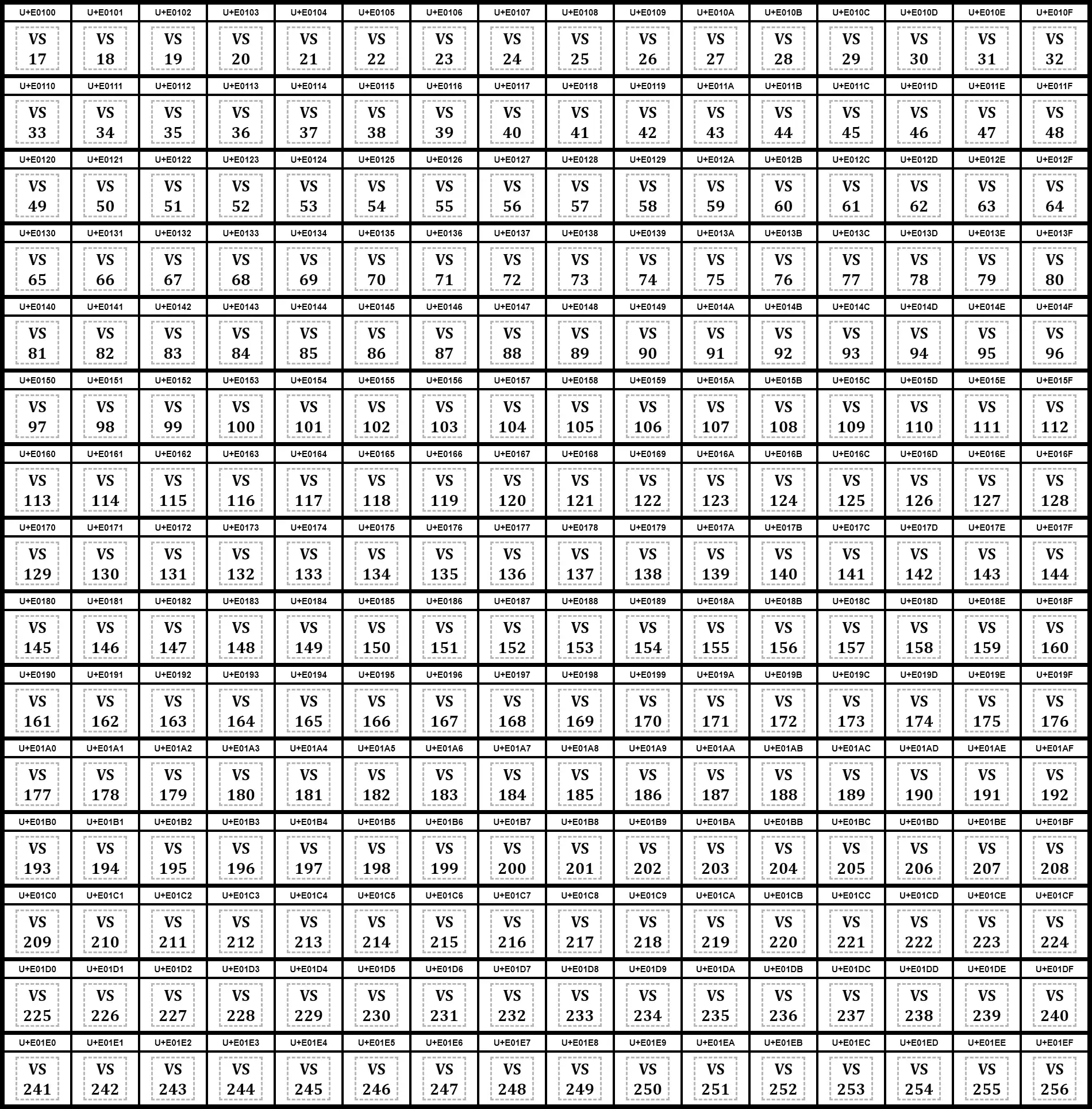 | U+E0100 | U+E0101 | U+E0102 | U+E0103 | U+E0104 | U+E0105 | U+E0106 | U+E0107 | U+E0108 | U+E0109 | U+E010A | U+E010B | U+E010C | U+E010D | U+E010E | U+E010F |
|---|---|---|---|---|---|---|---|---|---|---|---|---|---|---|---|
| VS 17 | VS 18 | VS 19 | VS 20 | VS 21 | VS 22 | VS 23 | VS 24 | VS 25 | VS 26 | VS 27 | VS 28 | VS 29 | VS 30 | VS 31 | VS 32 |
| U+E0110 | U+E0111 | U+E0112 | U+E0113 | U+E0114 | U+E0115 | U+E0116 | U+E0117 | U+E0118 | U+E0119 | U+E011A | U+E011B | U+E011C | U+E011D | U+E011E | U+E011F |
| VS 33 | VS 34 | VS 35 | VS 36 | VS 37 | VS 38 | VS 39 | VS 40 | VS 41 | VS 42 | VS 43 | VS 44 | VS 45 | VS 46 | VS 47 | VS 48 |
| U+E0120 | U+E0121 | U+E0122 | U+E0123 | U+E0124 | U+E0125 | U+E0126 | U+E0127 | U+E0128 | U+E0129 | U+E012A | U+E012B | U+E012C | U+E012D | U+E012E | U+E012F |
| VS 49 | VS 50 | VS 51 | VS 52 | VS 53 | VS 54 | VS 55 | VS 56 | VS 57 | VS 58 | VS 59 | VS 60 | VS 61 | VS 62 | VS 63 | VS 64 |
| U+E0130 | U+E0131 | U+E0132 | U+E0133 | U+E0134 | U+E0135 | U+E0136 | U+E0137 | U+E0138 | U+E0139 | U+E013A | U+E013B | U+E013C | U+E013D | U+E013E | U+E013F |
| VS 65 | VS 66 | VS 67 | VS 68 | VS 69 | VS 70 | VS 71 | VS 72 | VS 73 | VS 74 | VS 75 | VS 76 | VS 77 | VS 78 | VS 79 | VS 80 |
| U+E0140 | U+E0141 | U+E0142 | U+E0143 | U+E0144 | U+E0145 | U+E0146 | U+E0147 | U+E0148 | U+E0149 | U+E014A | U+E014B | U+E014C | U+E014D | U+E014E | U+E014F |
| VS 81 | VS 82 | VS 83 | VS 84 | VS 85 | VS 86 | VS 87 | VS 88 | VS 89 | VS 90 | VS 91 | VS 92 | VS 93 | VS 94 | VS 95 | VS 96 |
| U+E0150 | U+E0151 | U+E0152 | U+E0153 | U+E0154 | U+E0155 | U+E0156 | U+E0157 | U+E0158 | U+E0159 | U+E015A | U+E015B | U+E015C | U+E015D | U+E015E | U+E015F |
| VS 97 | VS 98 | VS 99 | VS 100 | VS 101 | VS 102 | VS 103 | VS 104 | VS 105 | VS 106 | VS 107 | VS 108 | VS 109 | VS 110 | VS 111 | VS 112 |
| U+E0160 | U+E0161 | U+E0162 | U+E0163 | U+E0164 | U+E0165 | U+E0166 | U+E0167 | U+E0168 | U+E0169 | U+E016A | U+E016B | U+E016C | U+E016D | U+E016E | U+E016F |
| VS 113 | VS 114 | VS 115 | VS 116 | VS 117 | VS 118 | VS 119 | VS 120 | VS 121 | VS 122 | VS 123 | VS 124 | VS 125 | VS 126 | VS 127 | VS 128 |
| U+E0170 | U+E0171 | U+E0172 | U+E0173 | U+E0174 | U+E0175 | U+E0176 | U+E0177 | U+E0178 | U+E0179 | U+E017A | U+E017B | U+E017C | U+E017D | U+E017E | U+E017F |
| VS 129 | VS 130 | VS 131 | VS 132 | VS 133 | VS 134 | VS 135 | VS 136 | VS 137 | VS 138 | VS 139 | VS 140 | VS 141 | VS 142 | VS 143 | VS 144 |
| U+E0180 | U+E0181 | U+E0182 | U+E0183 | U+E0184 | U+E0185 | U+E0186 | U+E0187 | U+E0188 | U+E0189 | U+E018A | U+E018B | U+E018C | U+E018D | U+E018E | U+E018F |
| VS 145 | VS 146 | VS 147 | VS 148 | VS 149 | VS 150 | VS 151 | VS 152 | VS 153 | VS 154 | VS 155 | VS 156 | VS 157 | VS 158 | VS 159 | VS 160 |
| U+E0190 | U+E0191 | U+E0192 | U+E0193 | U+E0194 | U+E0195 | U+E0196 | U+E0197 | U+E0198 | U+E0199 | U+E019A | U+E019B | U+E019C | U+E019D | U+E019E | U+E019F |
| VS 161 | VS 162 | VS 163 | VS 164 | VS 165 | VS 166 | VS 167 | VS 168 | VS 169 | VS 170 | VS 171 | VS 172 | VS 173 | VS 174 | VS 175 | VS 176 |
| U+E01A0 | U+E01A1 | U+E01A2 | U+E01A3 | U+E01A4 | U+E01A5 | U+E01A6 | U+E01A7 | U+E01A8 | U+E01A9 | U+E01AA | U+E01AB | U+E01AC | U+E01AD | U+E01AE | U+E01AF |
| VS 177 | VS 178 | VS 179 | VS 180 | VS 181 | VS 182 | VS 183 | VS 184 | VS 185 | VS 186 | VS 187 | VS 188 | VS 189 | VS 190 | VS 191 | VS 192 |
| U+E01B0 | U+E01B1 | U+E01B2 | U+E01B3 | U+E01B4 | U+E01B5 | U+E01B6 | U+E01B7 | U+E01B8 | U+E01B9 | U+E01BA | U+E01BB | U+E01BC | U+E01BD | U+E01BE | U+E01BF |
| VS 193 | VS 194 | VS 195 | VS 196 | VS 197 | VS 198 | VS 199 | VS 200 | VS 201 | VS 202 | VS 203 | VS 204 | VS 205 | VS 206 | VS 207 | VS 208 |
| U+E01C0 | U+E01C1 | U+E01C2 | U+E01C3 | U+E01C4 | U+E01C5 | U+E01C6 | U+E01C7 | U+E01C8 | U+E01C9 | U+E01CA | U+E01CB | U+E01CC | U+E01CD | U+E01CE | U+E01CF |
| VS 209 | VS 210 | VS 211 | VS 212 | VS 213 | VS 214 | VS 215 | VS 216 | VS 217 | VS 218 | VS 219 | VS 220 | VS 221 | VS 222 | VS 223 | VS 224 |
| U+E01D0 | U+E01D1 | U+E01D2 | U+E01D3 | U+E01D4 | U+E01D5 | U+E01D6 | U+E01D7 | U+E01D8 | U+E01D9 | U+E01DA | U+E01DB | U+E01DC | U+E01DD | U+E01DE | U+E01DF |
| VS 225 | VS 226 | VS 227 | VS 228 | VS 229 | VS 230 | VS 231 | VS 232 | VS 233 | VS 234 | VS 235 | VS 236 | VS 237 | VS 238 | VS 239 | VS 240 |
| U+E01E0 | U+E01E1 | U+E01E2 | U+E01E3 | U+E01E4 | U+E01E5 | U+E01E6 | U+E01E7 | U+E01E8 | U+E01E9 | U+E01EA | U+E01EB | U+E01EC | U+E01ED | U+E01EE | U+E01EF |
| VS 241 | VS 242 | VS 243 | VS 244 | VS 245 | VS 246 | VS 247 | VS 248 | VS 249 | VS 250 | VS 251 | VS 252 | VS 253 | VS 254 | VS 255 | VS 256 |